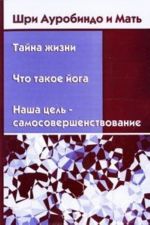 Шри Ауробиндо и Мать

Тайна жизни

Что такое йога

Наша цель - самосовершенствование